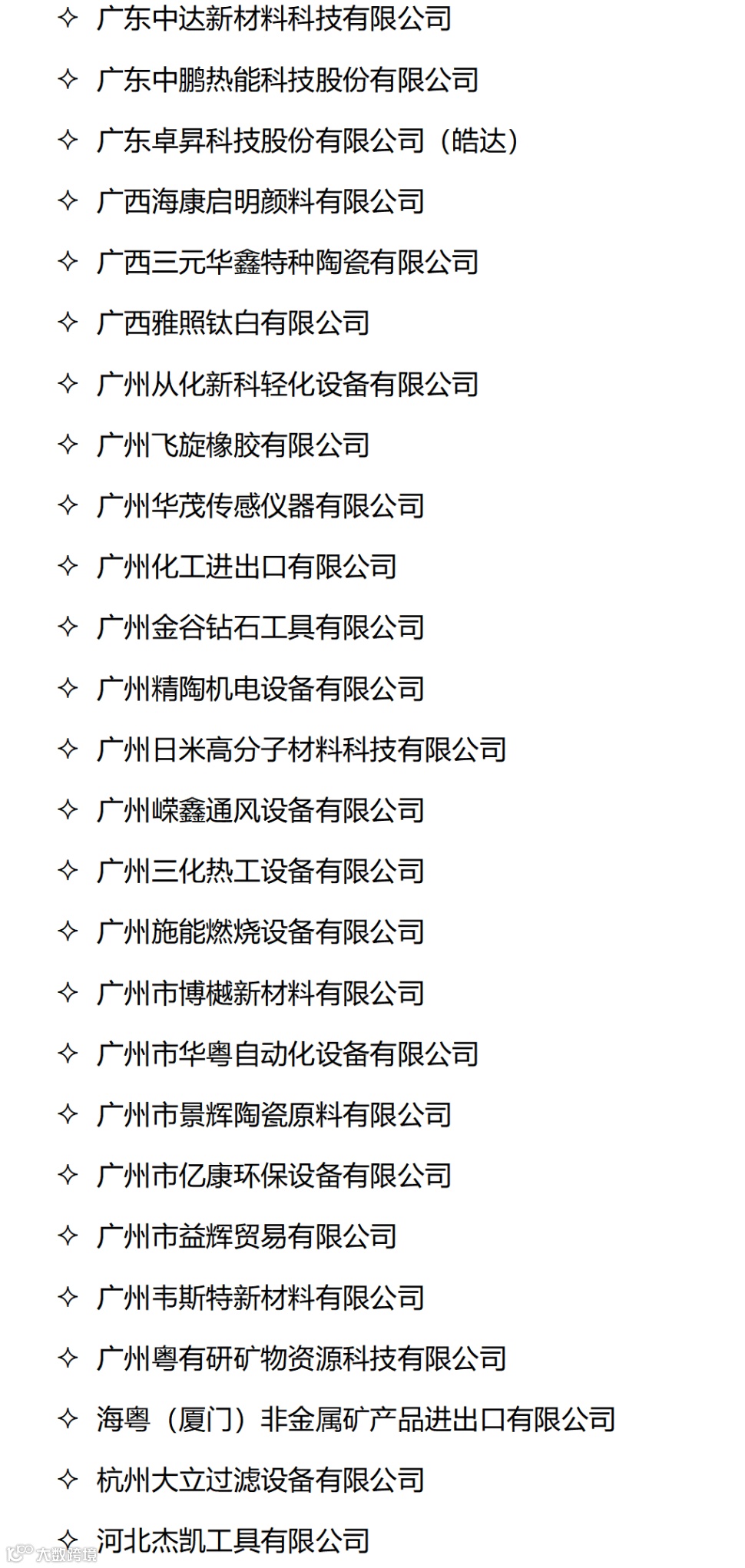 ✧ 广东中达新材料科技有限公司

✧ 广东中鹏热能科技股份有限公司

✧ 广东卓昇科技股份有限公司（皓达）

✧ 广西海康启明颜料有限公司

✧ 广西三元华鑫特种陶瓷有限公司

✧ 广西雅照钛白有限公司

✧ 广州从化新科轻化设备有限公司

✧ 广州飞旋橡胶有限公司

✧ 广州华茂传感仪器有限公司

✧ 广州化工进出口有限公司

✧ 广州金谷钻石工具有限公司

✧ 广州精陶机电设备有限公司

✧ 广州日米高分子材料科技有限公司

✧ 广州嵘鑫通风设备有限公司

✧ 广州三化热工设备有限公司

✧ 广州施能燃烧设备有限公司

✧ 广州市博樾新材料有限公司

✧ 广州市华粤自动化设备有限公司

✧ 广州市景辉陶瓷原料有限公司

✧ 广州市亿康环保设备有限公司

✧ 广州市益辉贸易有限公司

✧ 广州韦斯特新材料有限公司

✧ 广州粤有研矿物资源科技有限公司

✧ 海粤（厦门）非金属矿产品进出口有限公司

✧ 杭州大立过滤设备有限公司

✧ 河北杰凯工具有限公司

大数跨境